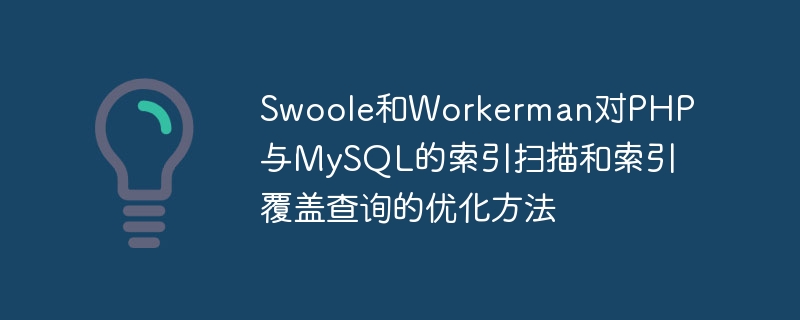 Swoole和Workerman对PHP与MySQL的索引扫描和索引覆盖查询的优化方法